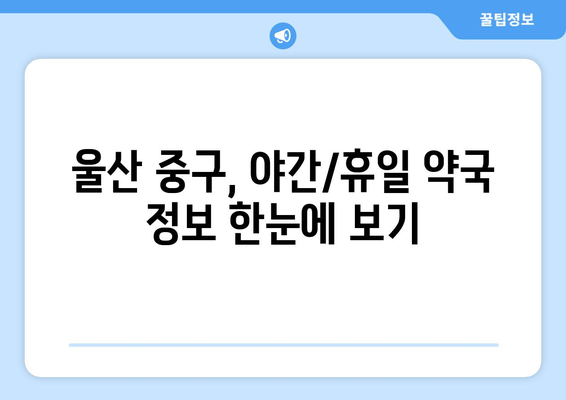 꿀팁정보

울산 중구, 야간/휴일 약국 정보 한눈에 보기